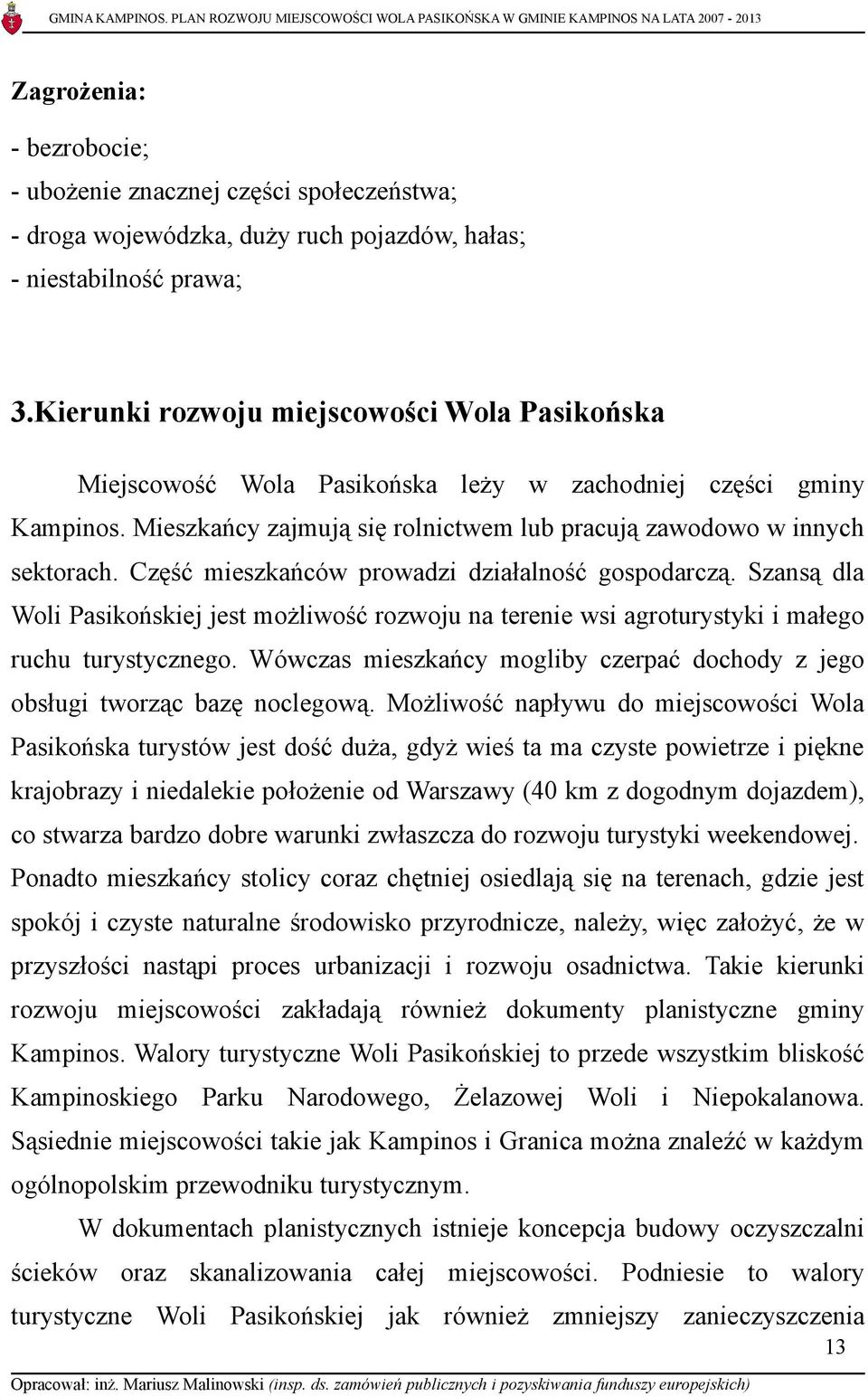 GMINA KAMPINOS. PLAN ROZWOJU MIEJSCOWOŚCI WOLA PASIKOŃSKA W GMINIE KAMPINOS NA LATA 2007 - 2013

Zagrożenia:

- bezrobocie;
- ubożenie znacznej części społeczeństwa;
- droga wojewódzka, duży ruch pojazdów, hałas;
- niestabilność prawa;

3.Kierunki rozwoju miejscowości Wola Pasikońska

Miejscowość Wola Pasikońska leży w zachodniej części gminy Kampinos. Mieszkańcy zajmują się rolnictwem lub pracują zawodowo w innych sektorach. Część mieszkańców prowadzi działalność gospodarczą. Szansą dla Woli Pasikońskiej jest możliwość rozwoju na terenie wsi agroturystyki i małego ruchu turystycznego. Wówczas mieszkańcy mogliby czerpać dochody z jego obsługi tworząc bazę noclegową. Możliwość napływu do miejscowości Wola Pasikońska turystów jest dość duża, gdyż wieś ta ma czyste powietrze i piękne krajobrazy i niedalekie położenie od Warszawy (40 km z dogodnym dojazdem), co stwarza bardzo dobre warunki zwłaszcza do rozwoju turystyki weekendowej. Ponadto mieszkańcy stolicy coraz chętniej osiedlają się na terenach, gdzie jest spokój i czyste naturalne środowisko przyrodnicze, należy, więc założyć, że w przyszłości nastąpi proces urbanizacji i rozwoju osadnictwa. Takie kierunki rozwoju miejscowości zakładają również dokumenty planistyczne gminy Kampinos. Walory turystyczne Woli Pasikońskiej to przede wszystkim bliskość Kampinoskiego Parku Narodowego, Żelazowej Woli i Niepokalanowa. Sąsiednie miejscowości takie jak Kampinos i Granica można znaleźć w każdym ogólnopolskim przewodniku turystycznym.

W dokumentach planistycznych istnieje koncepcja budowy oczyszczalni ścieków oraz skanalizowania całej miejscowości. Podniesie to walory turystyczne Woli Pasikońskiej jak również zmniejszy zanieczyszczenia

13

Opracował: inż. Mariusz Malinowski (insp. ds. zamówień publicznych i pozyskiwania funduszy europejskich)